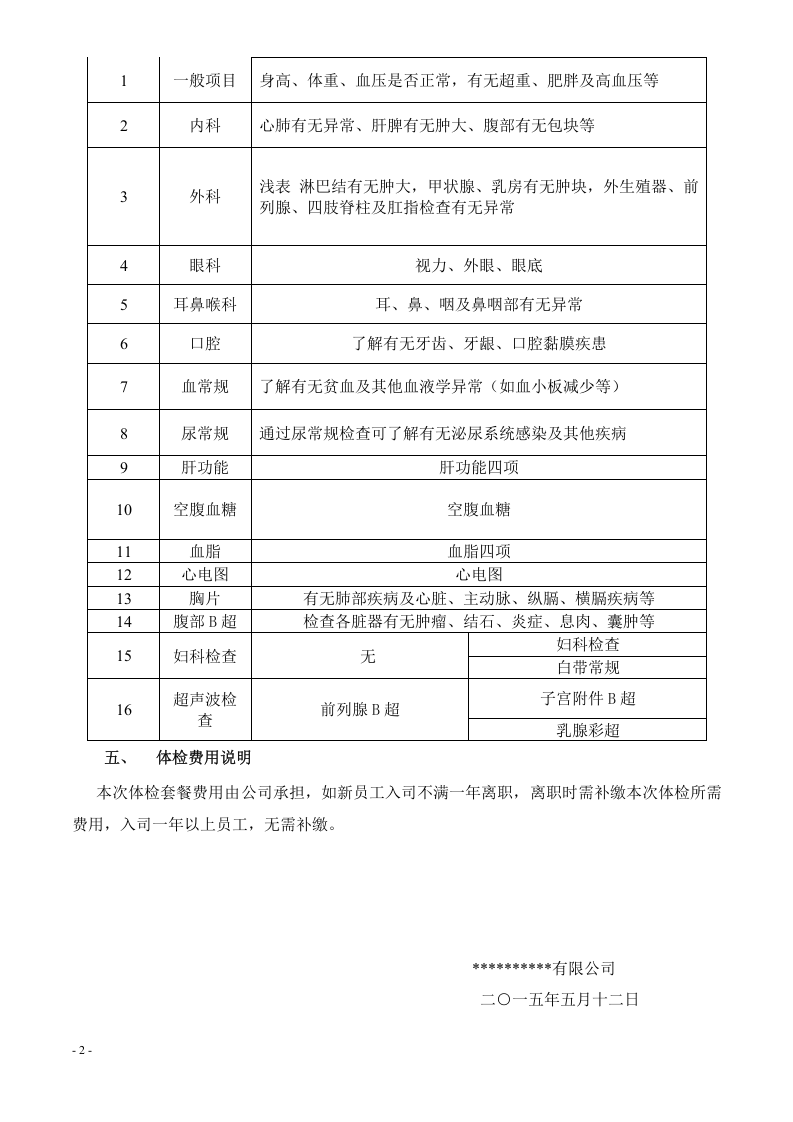 | 1 | 一般项目 | 身高、体重、血压是否正常，有无超重、肥胖及高血压等 | |
|---|---|---|---|
| 2 | 内科 | 心肺有无异常、肝脾有无肿大、腹部有无包块等 | |
| 3 | 外科 | 浅表 淋巴结有无肿大，甲状腺、乳房有无肿块，外生殖器、前列腺、四肢脊柱及肛指检查有无异常 | |
| 4 | 眼科 | 视力、外眼、眼底 | |
| 5 | 耳鼻喉科 | 耳、鼻、咽及鼻咽部有无异常 | |
| 6 | 口腔 | 了解有无牙齿、牙龈、口腔黏膜疾患 | |
| 7 | 血常规 | 了解有无贫血及其他血液学异常（如血小板减少等） | |
| 8 | 尿常规 | 通过尿常规检查可了解有无泌尿系统感染及其他疾病 | |
| 9 | 肝功能 | 肝功能四项 | |
| 10 | 空腹血糖 | 空腹血糖 | |
| 11 | 血脂 | 血脂四项 | |
| 12 | 心电图 | 心电图 | |
| 13 | 胸片 | 有无肺部疾病及心脏、主动脉、纵膈、横膈疾病等 | |
| 14 | 腹部B超 | 检查各脏器有无肿瘤、结石、炎症、息肉、囊肿等 | |
| 15 | 妇科检查 | 无 | 妇科检查 |
| | | | 白带常规 |
| 16 | 超声波检查 | 前列腺B超 | 子宫附件B超 |
| | | | 乳腺彩超 |

五、 体检费用说明

本次体检套餐费用由公司承担，如新员工入司不满一年离职，离职时需补缴本次体检所需费用，入司一年以上员工，无需补缴。

**********有限公司

二〇一五年五月十二日

- 2 -